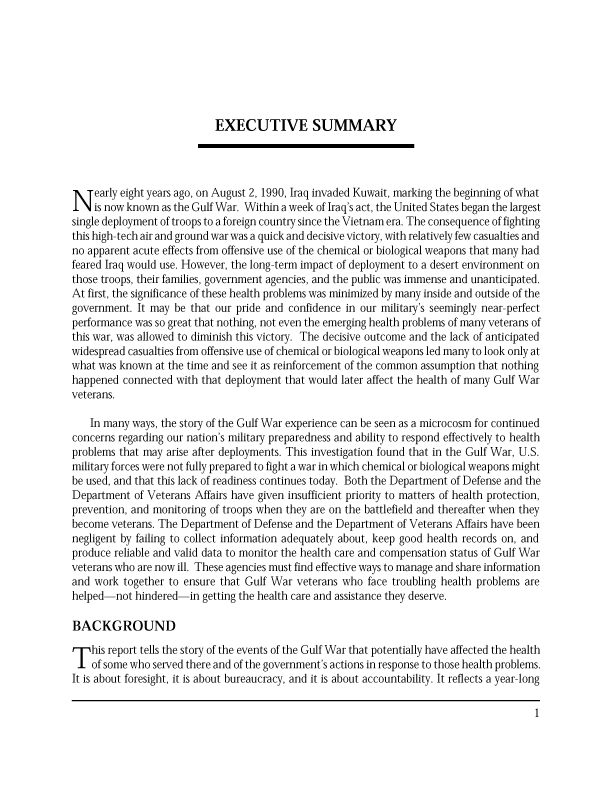 EXECUTIVE SUMMARY

Nearly eight years ago, on August 2, 1990, Iraq invaded Kuwait, marking the beginning of what is now known as the Gulf War. Within a week of Iraq's act, the United States began the largest single deployment of troops to a foreign country since the Vietnam era. The consequence of fighting this high-tech air and ground war was a quick and decisive victory, with relatively few casualties and no apparent acute effects from offensive use of the chemical or biological weapons that many had feared Iraq would use. However, the long-term impact of deployment to a desert environment on those troops, their families, government agencies, and the public was immense and unanticipated. At first, the significance of these health problems was minimized by many inside and outside of the government. It may be that our pride and confidence in our military's seemingly near-perfect performance was so great that nothing, not even the emerging health problems of many veterans of this war, was allowed to diminish this victory. The decisive outcome and the lack of anticipated widespread casualties from offensive use of chemical or biological weapons led many to look only at what was known at the time and see it as reinforcement of the common assumption that nothing happened connected with that deployment that would later affect the health of many Gulf War veterans.

In many ways, the story of the Gulf War experience can be seen as a microcosm for continued concerns regarding our nation's military preparedness and ability to respond effectively to health problems that may arise after deployments. This investigation found that in the Gulf War, U.S. military forces were not fully prepared to fight a war in which chemical or biological weapons might be used, and that this lack of readiness continues today. Both the Department of Defense and the Department of Veterans Affairs have given insufficient priority to matters of health protection, prevention, and monitoring of troops when they are on the battlefield and thereafter when they become veterans. The Department of Defense and the Department of Veterans Affairs have been negligent by failing to collect information adequately about, keep good health records on, and produce reliable and valid data to monitor the health care and compensation status of Gulf War veterans who are now ill. These agencies must find effective ways to manage and share information and work together to ensure that Gulf War veterans who face troubling health problems are helped—not hindered—in getting the health care and assistance they deserve.

BACKGROUND

This report tells the story of the events of the Gulf War that potentially have affected the health of some who served there and of the government's actions in response to those health problems. It is about foresight, it is about bureaucracy, and it is about accountability. It reflects a year-long

1